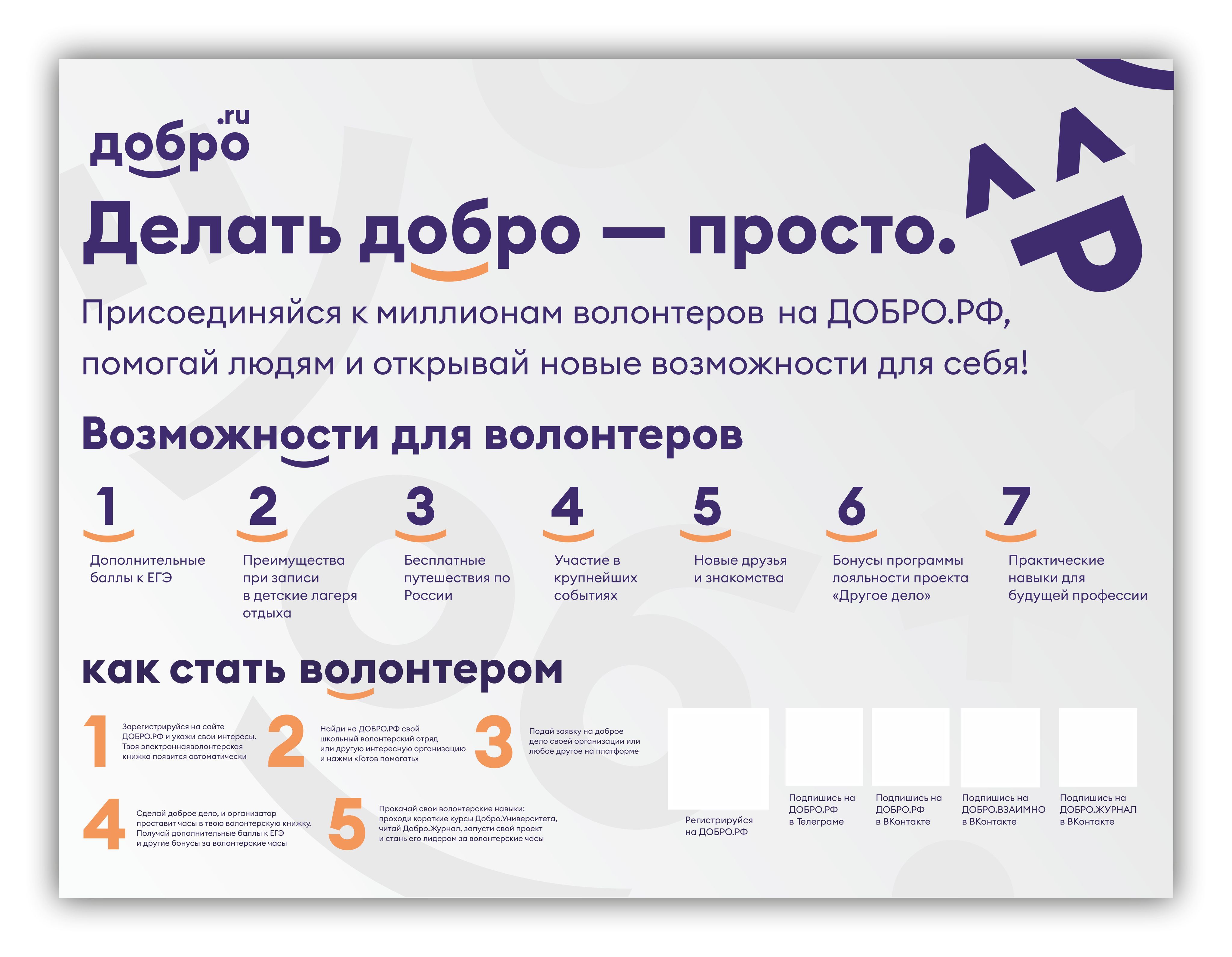 добро.ru

Делать добро — просто.

Присоединяйся к миллионам волонтеров на ДОБРО.РФ, помогай людям и открывай новые возможности для себя!

Возможности для волонтеров

1
Дополнительные баллы к ЕГЭ

2
Преимущества при записи в детские лагеря отдыха

3
Бесплатные путешествия по России

4
Участие в крупнейших событиях

5
Новые друзья и знакомства

6
Бонусы программы лояльности проекта «Другое дело»

7
Практические навыки для будущей профессии

как стать волонтером

1
Зарегистрируйся на сайте ДОБРО.РФ и укажи свои интересы. Твоя электроннаяволонтерская книжка появится автоматически

2
Найди на ДОБРО.РФ свой школьный волонтерский отряд или другую интересную организацию и нажми «Готов помогать»

3
Подай заявку на доброе дело своей организации или любое другое на платформе

4
Сделай доброе дело, и организатор проставит часы в твою волонтерскую книжку. Получай дополнительные баллы к ЕГЭ и другие бонусы за волонтерские часы

5
Прокачай свои волонтерские навыки: проходи короткие курсы Добро.Университета, читай Добро.Журнал, запусти свой проект и стань его лидером за волонтерские часы

Регистрируйся на ДОБРО.РФ

Подпишись на ДОБРО.РФ в Телеграме

Подпишись на ДОБРО.РФ в ВКонтакте

Подпишись на ДОБРО.ВЗАИМНО в ВКонтакте

Подпишись на ДОБРО.ЖУРНАЛ в ВКонтакте